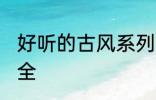 好听的古风系列
全